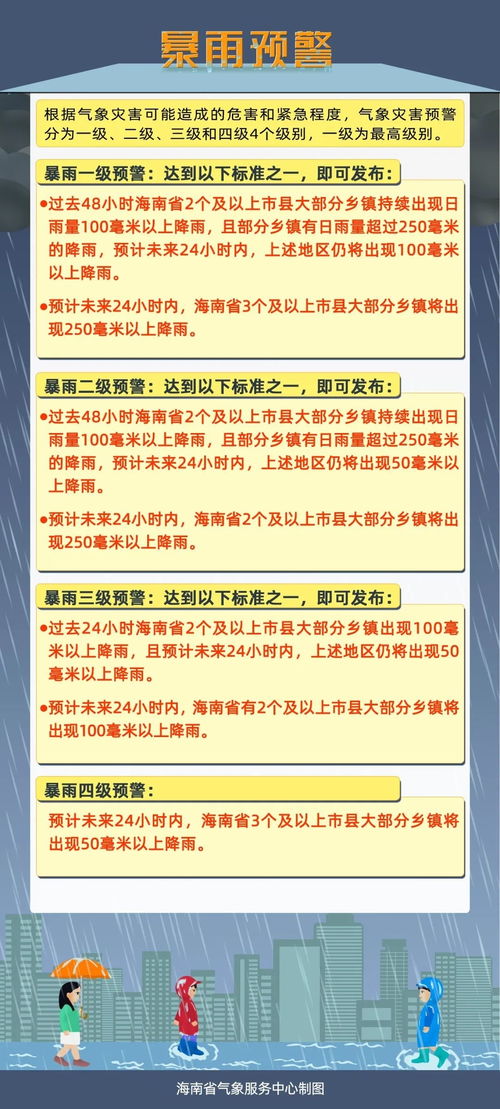 暴雨预警

根据气象灾害可能造成的危害和紧急程度，气象灾害预警分为一级、二级、三级和四级4个级别，一级为最高级别。

暴雨一级预警：达到以下标准之一，即可发布：

●过去48小时海南省2个及以上市县大部分乡镇持续出现日雨量100毫米以上降雨，且部分乡镇有日雨量超过250毫米的降雨，预计未来24小时内，上述地区仍将出现100毫米以上降雨。

●预计未来24小时内，海南省3个及以上市县大部分乡镇将出现250毫米以上降雨。

暴雨二级预警：达到以下标准之一，即可发布：

●过去48小时海南省2个及以上市县大部分乡镇持续出现日雨量100毫米以上降雨，且部分乡镇有日雨量超过250毫米的降雨，预计未来24小时内，上述地区仍将出现50毫米以上降雨。

●预计未来24小时内，海南省2个及以上市县大部分乡镇将出现250毫米以上降雨。

暴雨三级预警：达到以下标准之一，即可发布：

●过去24小时海南省2个及以上市县大部分乡镇出现100毫米以上降雨，且预计未来24小时内，上述地区仍将出现50毫米以上降雨。

●预计未来24小时内，海南省有2个及以上市县大部分乡镇将出现100毫米以上降雨。

暴雨四级预警：

预计未来24小时内，海南省3个及以上市县大部分乡镇将出现50毫米以上降雨。

海南省气象服务中心制图